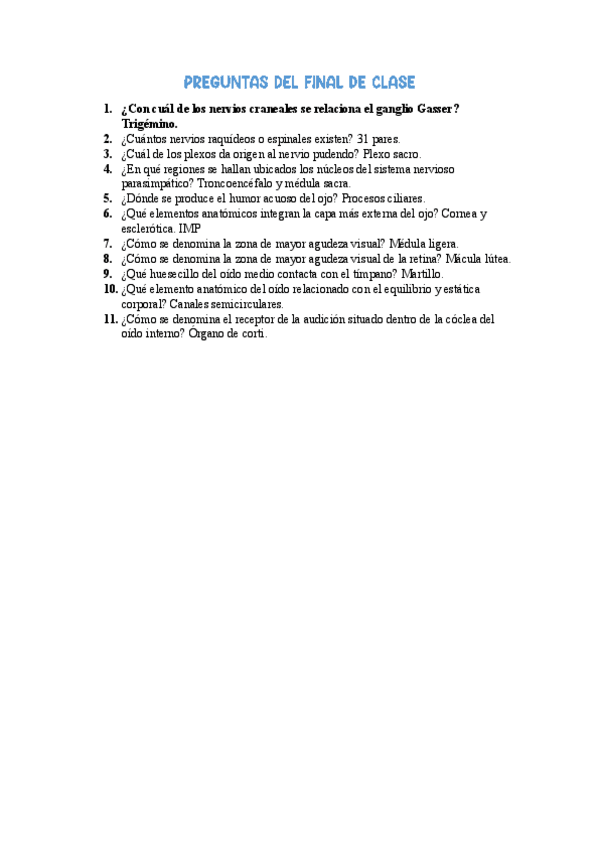 PREGUNTAS DEL FINAL DE CLASE

1. ¿Con cuál de los nervios craneales se relaciona el ganglio Gasser? Trigémino.
2. ¿Cuántos nervios raquídeos o espinales existen? 31 pares.
3. ¿Cuál de los plexos da origen al nervio pudendo? Plexo sacro.
4. ¿En qué regiones se hallan ubicados los núcleos del sistema nervioso parasimpático? Troncoencéfalo y médula sacra.
5. ¿Dónde se produce el humor acuoso del ojo? Procesos ciliares.
6. ¿Qué elementos anatómicos integran la capa más externa del ojo? Cornea y esclerótica. IMP
7. ¿Cómo se denomina la zona de mayor agudeza visual? Médula ligera.
8. ¿Cómo se denomina la zona de mayor agudeza visual de la retina? Mácula lútea.
9. ¿Qué huesecillo del oído medio contacta con el tímpano? Martillo.
10. ¿Qué elemento anatómico del oído relacionado con el equilibrio y estática corporal? Canales semicirculares.
11. ¿Cómo se denomina el receptor de la audición situado dentro de la cóclea del oído interno? Órgano de corti.